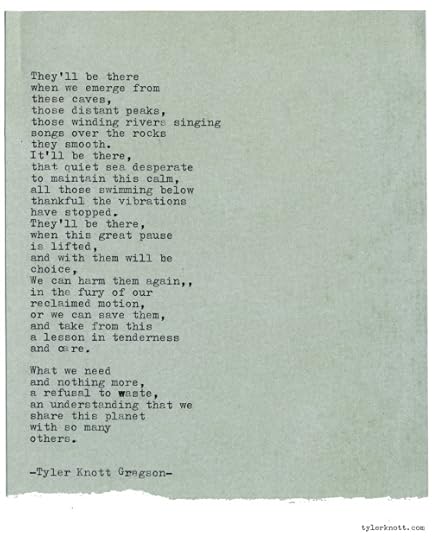 They'll be there
when we emerge from
these caves,
those distant peaks,
those winding rivers singing
songs over the rocks
they smooth.
It'll be there,
that quiet sea desperate
to maintain this calm,
all those swimming below
thankful the vibrations
have stopped.
They'll be there,
when this great pause
is lifted,
and with them will be
choice,
We can harm them again,,
in the fury of our
reclaimed motion,
or we can save them,
and take from this
a lesson in tenderness
and care.

What we need
and nothing more,
a refusal to waste,
an understanding that we
share this planet
with so many
others.

-Tyler Knott Gregson-

tylerknott.com